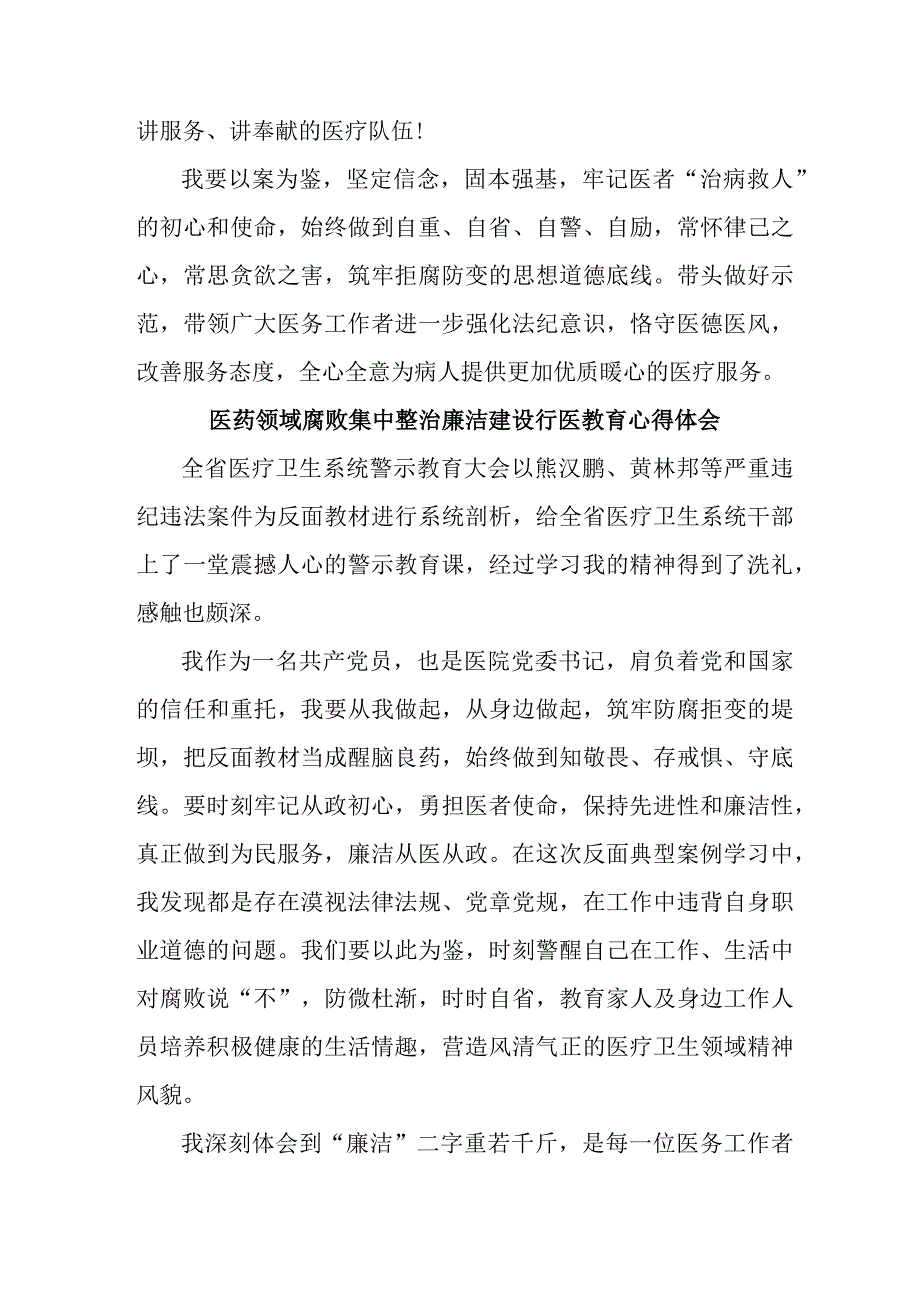 讲服务、讲奉献的医疗队伍！

我要以案为鉴，坚定信念，固本强基，牢记医者“治病救人”的初心和使命，始终做到自重、自省、自警、自励，常怀律己之心，常思贪欲之害，筑牢拒腐防变的思想道德底线。带头做好示范，带领广大医务工作者进一步强化法纪意识，恪守医德医风，改善服务态度，全心全意为病人提供更加优质暖心的医疗服务。

医药领域腐败集中整治廉洁建设行医教育心得体会

全省医疗卫生系统警示教育大会以熊汉鹏、黄林邦等严重违纪违法案件为反面教材进行系统剖析，给全省医疗卫生系统干部上了一堂震撼人心的警示教育课，经过学习我的精神得到了洗礼，感触也颇深。

我作为一名共产党员，也是医院党委书记，肩负着党和国家的信任和重托，我要从我做起，从身边做起，筑牢防腐拒变的堤坝，把反面教材当成醒脑良药，始终做到知敬畏、存戒惧、守底线。要时刻牢记从政初心，勇担医者使命，保持先进性和廉洁性，真正做到为民服务，廉洁从医从政。在这次反面典型案例学习中，我发现都是存在漠视法律法规、党章党规，在工作中违背自身职业道德的问题。我们要以此为鉴，时刻警醒自己在工作、生活中对腐败说“不”，防微杜渐，时时自省，教育家人及身边工作人员培养积极健康的生活情趣，营造风清气正的医疗卫生领域精神风貌。

我深刻体会到“廉洁”二字重若千斤，是每一位医务工作者